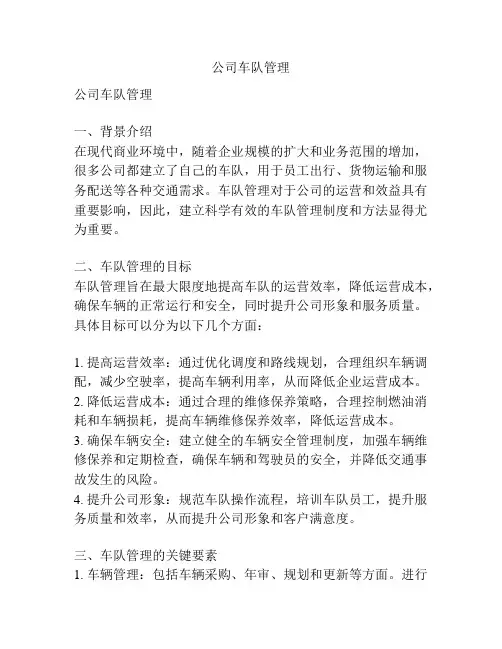 公司车队管理

公司车队管理

一、背景介绍
在现代商业环境中，随着企业规模的扩大和业务范围的增加，很多公司都建立了自己的车队，用于员工出行、货物运输和服务配送等各种交通需求。车队管理对于公司的运营和效益具有重要影响，因此，建立科学有效的车队管理制度和方法显得尤为重要。

二、车队管理的目标
车队管理旨在最大限度地提高车队的运营效率，降低运营成本，确保车辆的正常运行和安全，同时提升公司形象和服务质量。具体目标可以分为以下几个方面：

1. 提高运营效率：通过优化调度和路线规划，合理组织车辆调配，减少空驶率，提高车辆利用率，从而降低企业运营成本。
2. 降低运营成本：通过合理的维修保养策略，合理控制燃油消耗和车辆损耗，提高车辆维修保养效率，降低运营成本。
3. 确保车辆安全：建立健全的车辆安全管理制度，加强车辆维修保养和定期检查，确保车辆和驾驶员的安全，并降低交通事故发生的风险。
4. 提升公司形象：规范车队操作流程，培训车队员工，提升服务质量和效率，从而提升公司形象和客户满意度。

三、车队管理的关键要素
1. 车辆管理：包括车辆采购、年审、规划和更新等方面。进行